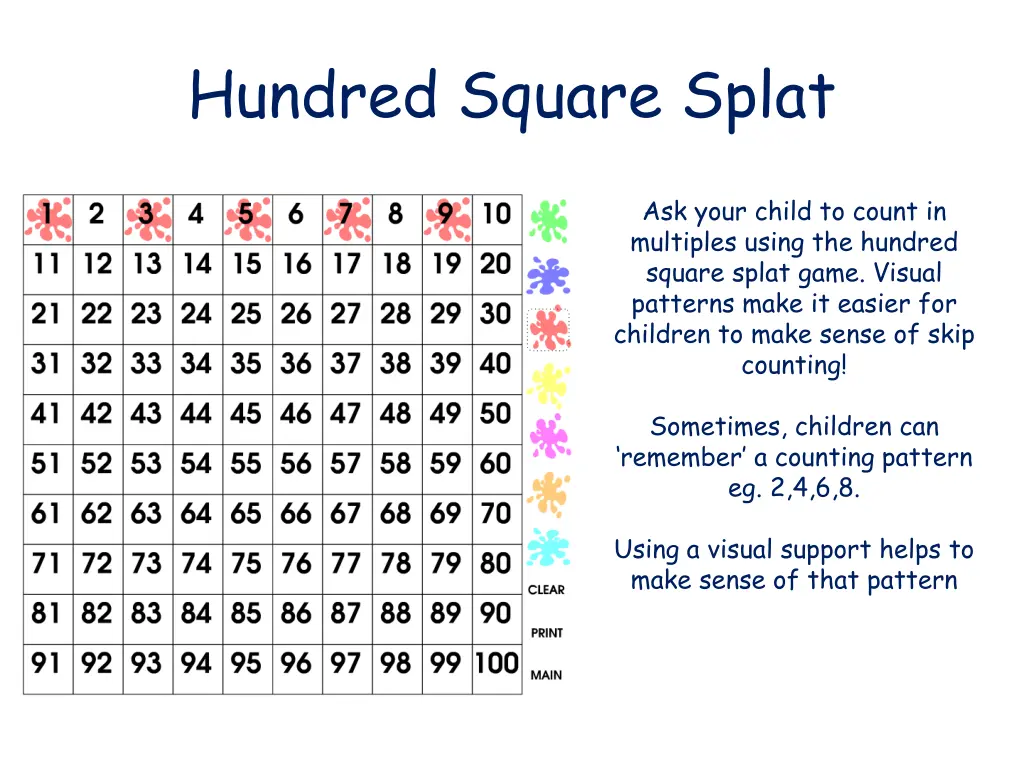 Hundred Square Splat

| 1 | 2 | 3 | 4 | 5 | 6 | 7 | 8 | 9 | 10 |
|---|---|---|---|---|---|---|---|---|---|
| 11 | 12 | 13 | 14 | 15 | 16 | 17 | 18 | 19 | 20 |
| 21 | 22 | 23 | 24 | 25 | 26 | 27 | 28 | 29 | 30 |
| 31 | 32 | 33 | 34 | 35 | 36 | 37 | 38 | 39 | 40 |
| 41 | 42 | 43 | 44 | 45 | 46 | 47 | 48 | 49 | 50 |
| 51 | 52 | 53 | 54 | 55 | 56 | 57 | 58 | 59 | 60 |
| 61 | 62 | 63 | 64 | 65 | 66 | 67 | 68 | 69 | 70 |
| 71 | 72 | 73 | 74 | 75 | 76 | 77 | 78 | 79 | 80 |
| 81 | 82 | 83 | 84 | 85 | 86 | 87 | 88 | 89 | 90 |
| 91 | 92 | 93 | 94 | 95 | 96 | 97 | 98 | 99 | 100 |

CLEAR
PRINT
MAIN

Ask your child to count in multiples using the hundred square splat game. Visual patterns make it easier for children to make sense of skip counting!

Sometimes, children can 'remember' a counting pattern eg. 2,4,6,8.

Using a visual support helps to make sense of that pattern